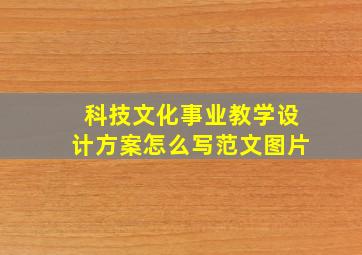 科技文化事业教学设计方案怎么写范文图片